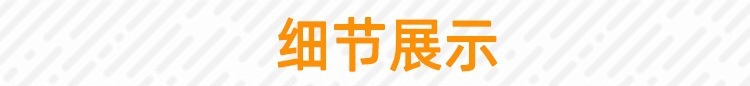 细节展示